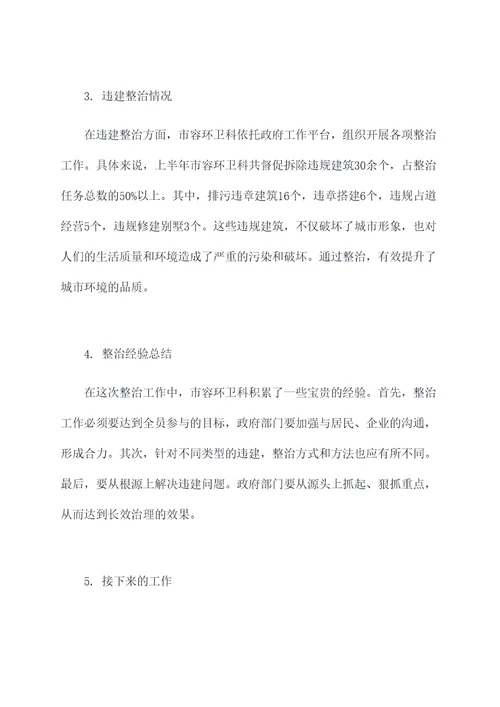 3. 违建整治情况

在违建整治方面，市容环卫科依托政府工作平台，组织开展各项整治工作。具体来说，上半年市容环卫科共督促拆除违规建筑30余个，占整治任务总数的50%以上。其中，排污违章建筑16个，违章搭建6个，违规占道经营5个，违规修建别墅3个。这些违规建筑，不仅破坏了城市形象，也对人们的生活质量和环境造成了严重的污染和破坏。通过整治，有效提升了城市环境的品质。

4. 整治经验总结

在这次整治工作中，市容环卫科积累了一些宝贵的经验。首先，整治工作必须要达到全员参与的目标，政府部门要加强与居民、企业的沟通，形成合力。其次，针对不同类型的违建，整治方式和方法也应有所不同。最后，要从根源上解决违建问题。政府部门要从源头上抓起、狠抓重点，从而达到长效治理的效果。

5. 接下来的工作